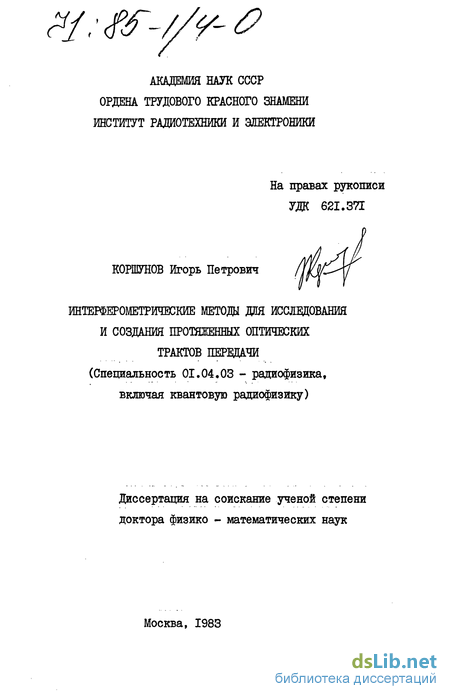 71:85-1/4-0

АКАДЕМИЯ НАУК СССР
ОРДЕНА ТРУДОВОГО КРАСНОГО ЗНАМЕНИ
ИНСТИТУТ РАДИОТЕХНИКИ И ЭЛЕКТРОНИКИ

На правах рукописи
УДК 621.371

КОРШУНОВ Игорь Петрович

ИНТЕРФЕРОМЕТРИЧЕСКИЕ МЕТОДЫ ДЛЯ ИССЛЕДОВАНИЯ И СОЗДАНИЯ ПРОТЯЖЕННЫХ ОПТИЧЕСКИХ ТРАКТОВ ПЕРЕДАЧИ
(Специальность 01.04.03 - радиофизика, включая квантовую радиофизику)

Диссертация на соискание ученой степени доктора физико - математических наук

Москва, 1983

dsLib.net
библиотека диссертаций